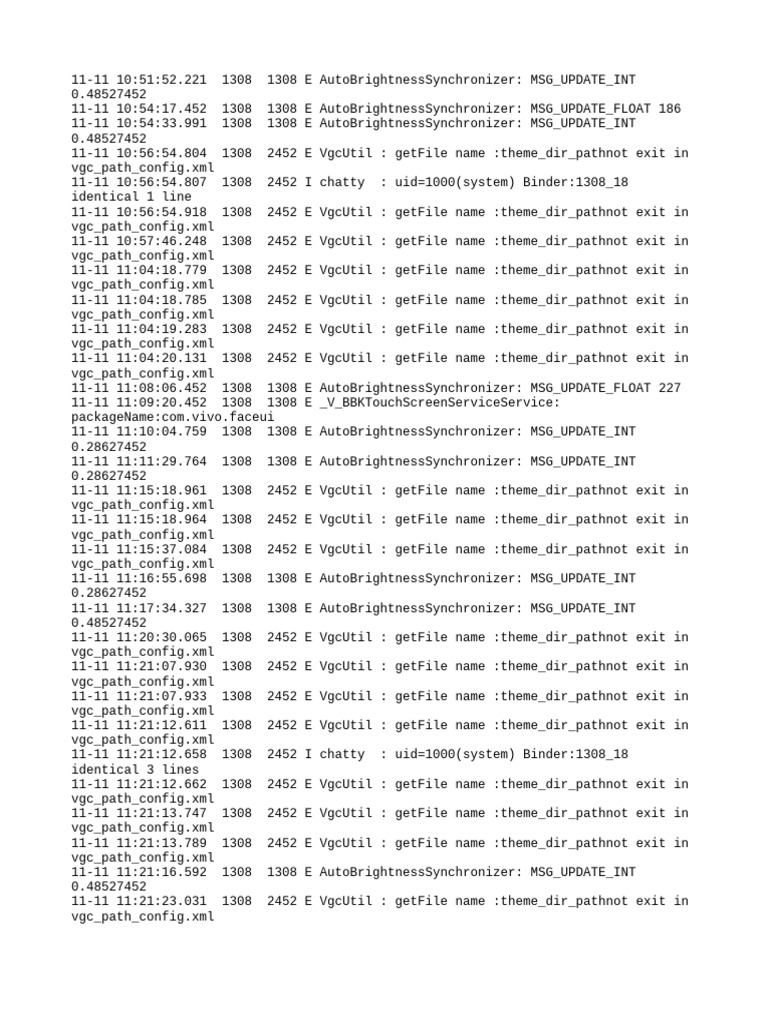 11-11 10:51:52.221 1308 1308 E AutoBrightnessSynchronizer: MSG_UPDATE_INT 0.48527452
11-11 10:54:17.452 1308 1308 E AutoBrightnessSynchronizer: MSG_UPDATE_FLOAT 186
11-11 10:54:33.991 1308 1308 E AutoBrightnessSynchronizer: MSG_UPDATE_INT 0.48527452
11-11 10:56:54.804 1308 2452 E VgcUtil : getFile name :theme_dir_pathnot exit in vgc_path_config.xml
11-11 10:56:54.807 1308 2452 I chatty : uid=1000(system) Binder:1308_18 identical 1 line
11-11 10:56:54.918 1308 2452 E VgcUtil : getFile name :theme_dir_pathnot exit in vgc_path_config.xml
11-11 10:57:46.248 1308 2452 E VgcUtil : getFile name :theme_dir_pathnot exit in vgc_path_config.xml
11-11 11:04:18.779 1308 2452 E VgcUtil : getFile name :theme_dir_pathnot exit in vgc_path_config.xml
11-11 11:04:18.785 1308 2452 E VgcUtil : getFile name :theme_dir_pathnot exit in vgc_path_config.xml
11-11 11:04:19.283 1308 2452 E VgcUtil : getFile name :theme_dir_pathnot exit in vgc_path_config.xml
11-11 11:04:20.131 1308 2452 E VgcUtil : getFile name :theme_dir_pathnot exit in vgc_path_config.xml
11-11 11:08:06.452 1308 1308 E AutoBrightnessSynchronizer: MSG_UPDATE_FLOAT 227
11-11 11:09:20.452 1308 1308 E _V_BBKTouchScreenServiceService: packageName:com.vivo.faceui
11-11 11:10:04.759 1308 1308 E AutoBrightnessSynchronizer: MSG_UPDATE_INT 0.28627452
11-11 11:11:29.764 1308 1308 E AutoBrightnessSynchronizer: MSG_UPDATE_INT 0.28627452
11-11 11:15:18.961 1308 2452 E VgcUtil : getFile name :theme_dir_pathnot exit in vgc_path_config.xml
11-11 11:15:18.964 1308 2452 E VgcUtil : getFile name :theme_dir_pathnot exit in vgc_path_config.xml
11-11 11:15:37.084 1308 2452 E VgcUtil : getFile name :theme_dir_pathnot exit in vgc_path_config.xml
11-11 11:16:55.698 1308 1308 E AutoBrightnessSynchronizer: MSG_UPDATE_INT 0.28627452
11-11 11:17:34.327 1308 1308 E AutoBrightnessSynchronizer: MSG_UPDATE_INT 0.48527452
11-11 11:20:30.065 1308 2452 E VgcUtil : getFile name :theme_dir_pathnot exit in vgc_path_config.xml
11-11 11:21:07.930 1308 2452 E VgcUtil : getFile name :theme_dir_pathnot exit in vgc_path_config.xml
11-11 11:21:07.933 1308 2452 E VgcUtil : getFile name :theme_dir_pathnot exit in vgc_path_config.xml
11-11 11:21:12.611 1308 2452 E VgcUtil : getFile name :theme_dir_pathnot exit in vgc_path_config.xml
11-11 11:21:12.658 1308 2452 I chatty : uid=1000(system) Binder:1308_18 identical 3 lines
11-11 11:21:12.662 1308 2452 E VgcUtil : getFile name :theme_dir_pathnot exit in vgc_path_config.xml
11-11 11:21:13.747 1308 2452 E VgcUtil : getFile name :theme_dir_pathnot exit in vgc_path_config.xml
11-11 11:21:13.789 1308 2452 E VgcUtil : getFile name :theme_dir_pathnot exit in vgc_path_config.xml
11-11 11:21:16.592 1308 1308 E AutoBrightnessSynchronizer: MSG_UPDATE_INT 0.48527452
11-11 11:21:23.031 1308 2452 E VgcUtil : getFile name :theme_dir_pathnot exit in vgc_path_config.xml